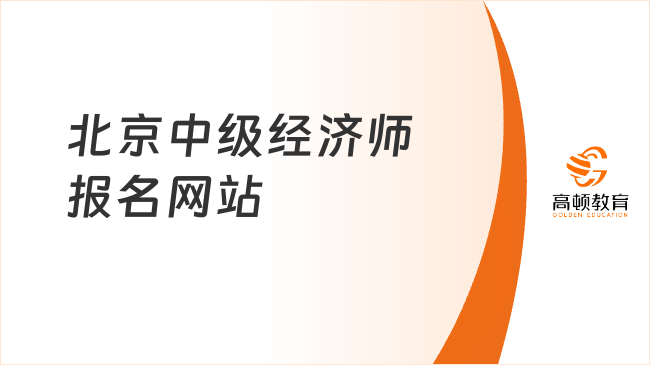 北京中级经济师
报名网站

高顿教育
GOLDEN EDUCATION